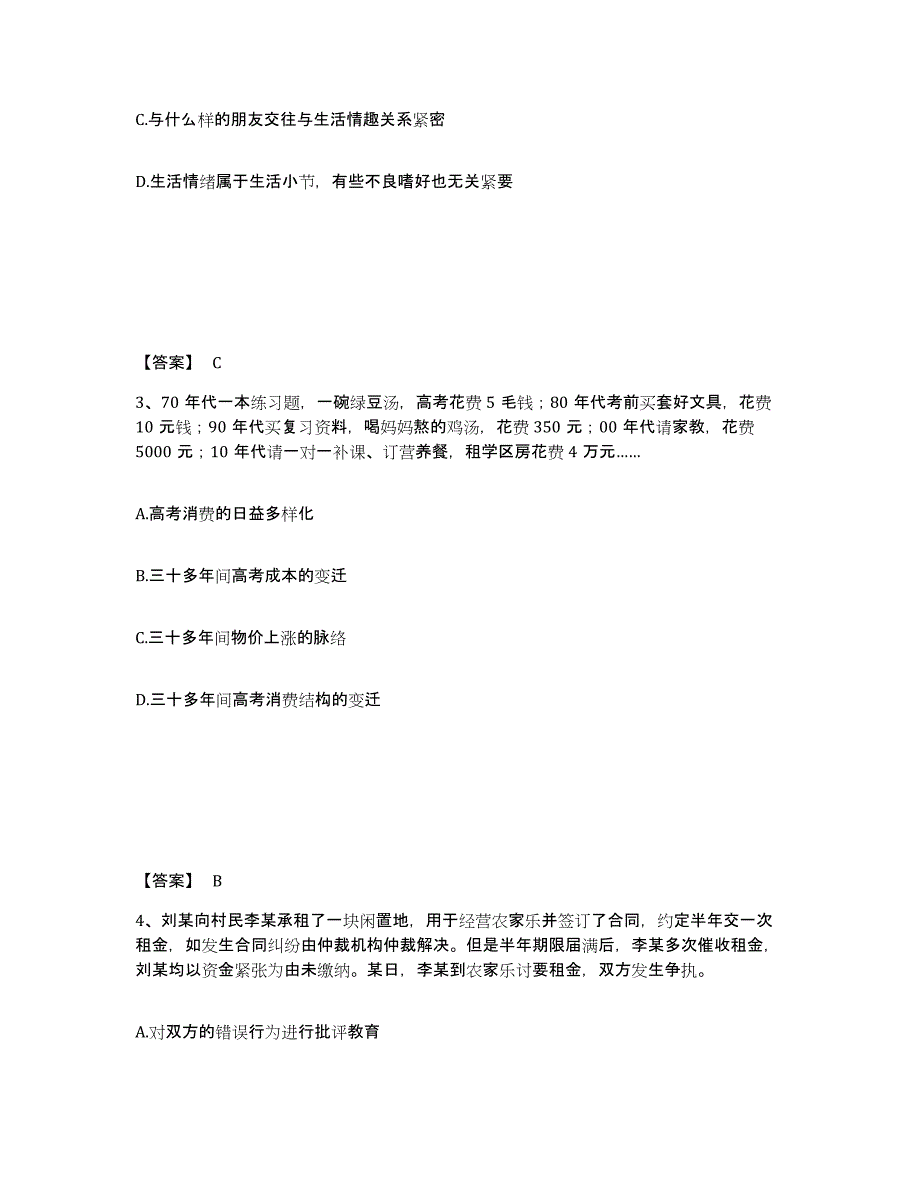 C.与什么样的朋友交往与生活情趣关系紧密

D.生活情绪属于生活小节，有些不良嗜好也无关紧要

【答案】 C

3、70 年代一本练习题，一碗绿豆汤，高考花费 5 毛钱；80 年代考前买套好文具，花费 10 元钱；90 年代买复习资料，喝妈妈熬的鸡汤，花费 350 元；00 年代请家教，花费 5000 元；10 年代请一对一补课、订营养餐，租学区房花费 4 万元……

A.高考消费的日益多样化

B.三十多年间高考成本的变迁

C.三十多年间物价上涨的脉络

D.三十多年间高考消费结构的变迁

【答案】 B

4、刘某向村民李某承租了一块闲置地，用于经营农家乐并签订了合同，约定半年交一次租金，如发生合同纠纷由仲裁机构仲裁解决。但是半年期限届满后，李某多次催收租金，刘某均以资金紧张为由未缴纳。某日，李某到农家乐讨要租金，双方发生争执。

A.对双方的错误行为进行批评教育